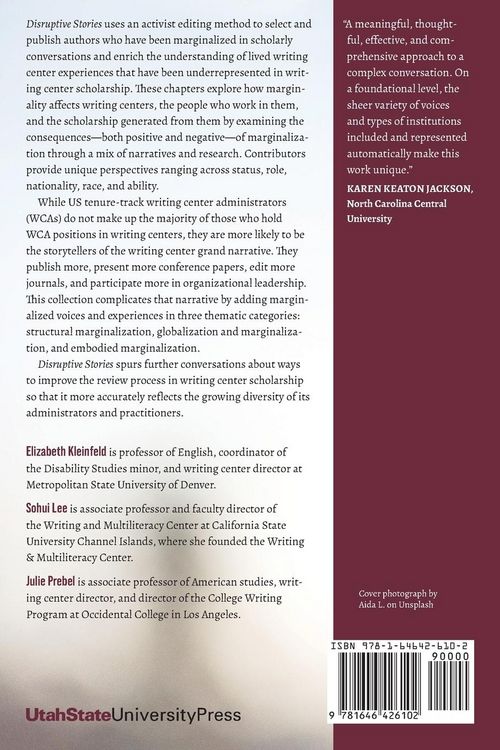 Disruptive Stories uses an activist editing method to select and publish authors who have been marginalized in scholarly conversations and enrich the understanding of lived writing center experiences that have been underrepresented in writing center scholarship. These chapters explore how marginality affects writing centers, the people who work in them, and the scholarship generated from them by examining the consequences—both positive and negative—of marginalization through a mix of narratives and research. Contributors provide unique perspectives ranging across status, role, nationality, race, and ability.

While US tenure-track writing center administrators (WCAs) do not make up the majority of those who hold WCA positions in writing centers, they are more likely to be the storytellers of the writing center grand narrative. They publish more, present more conference papers, edit more journals, and participate more in organizational leadership. This collection complicates that narrative by adding marginalized voices and experiences in three thematic categories: structural marginalization, globalization and marginalization, and embodied marginalization.

Disruptive Stories spurs further conversations about ways to improve the review process in writing center scholarship so that it more accurately reflects the growing diversity of its administrators and practitioners.

Elizabeth Kleinfeld is professor of English, coordinator of the Disability Studies minor, and writing center director at Metropolitan State University of Denver.

Sohui Lee is associate professor and faculty director of the Writing and Multiliteracy Center at California State University Channel Islands, where she founded the Writing & Multiliteracy Center.

Julie Prebel is associate professor of American studies, writing center director, and director of the College Writing Program at Occidental College in Los Angeles.

UtahStateUniversityPress

"A meaningful, thoughtful, effective, and comprehensive approach to a complex conversation. On a foundational level, the sheer variety of voices and types of institutions included and represented automatically make this work unique."
KAREN KEATON JACKSON, North Carolina Central University

Cover photograph by Aida L. on Unsplash

ISBN 978-1-64642-610-2
90000
9 781646 426102